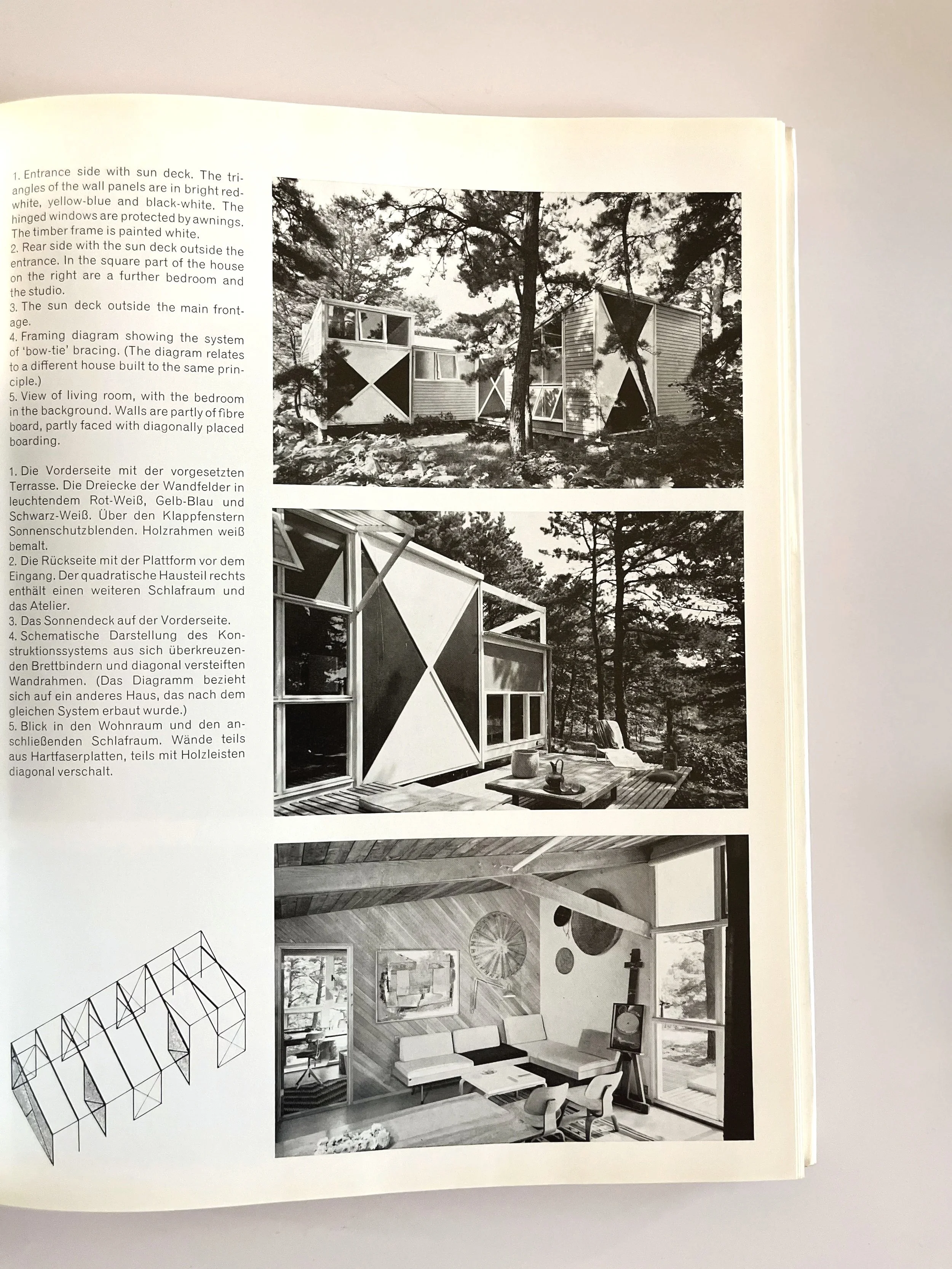 1. Entrance side with sun deck. The triangles of the wall panels are in bright red-white, yellow-blue and black-white. The hinged windows are protected by awnings. The timber frame is painted white.
2. Rear side with the sun deck outside the entrance. In the square part of the house on the right are a further bedroom and the studio.
3. The sun deck outside the main frontage.
4. Framing diagram showing the system of 'bow-tie' bracing. (The diagram relates to a different house built to the same principle.)
5. View of living room, with the bedroom in the background. Walls are partly of fibre board, partly faced with diagonally placed boarding.

1. Die Vorderseite mit der vorgesetzten Terrasse. Die Dreiecke der Wandfelder in leuchtendem Rot-Weiß, Gelb-Blau und Schwarz-Weiß. Über den Klappfenstern Sonnenschutzblenden. Holzrahmen weiß bemalt.
2. Die Rückseite mit der Plattform vor dem Eingang. Der quadratische Hausteil rechts enthält einen weiteren Schlafraum und das Atelier.
3. Das Sonnendeck auf der Vorderseite.
4. Schematische Darstellung des Konstruktionssystems aus sich überkreuzenden Brettbindern und diagonal versteiften Wandrahmen. (Das Diagramm bezieht sich auf ein anderes Haus, das nach dem gleichen System erbaut wurde.)
5. Blick in den Wohnraum und den anschließenden Schlafraum. Wände teils aus Hartfaserplatten, teils mit Holzleisten diagonal verschalt.